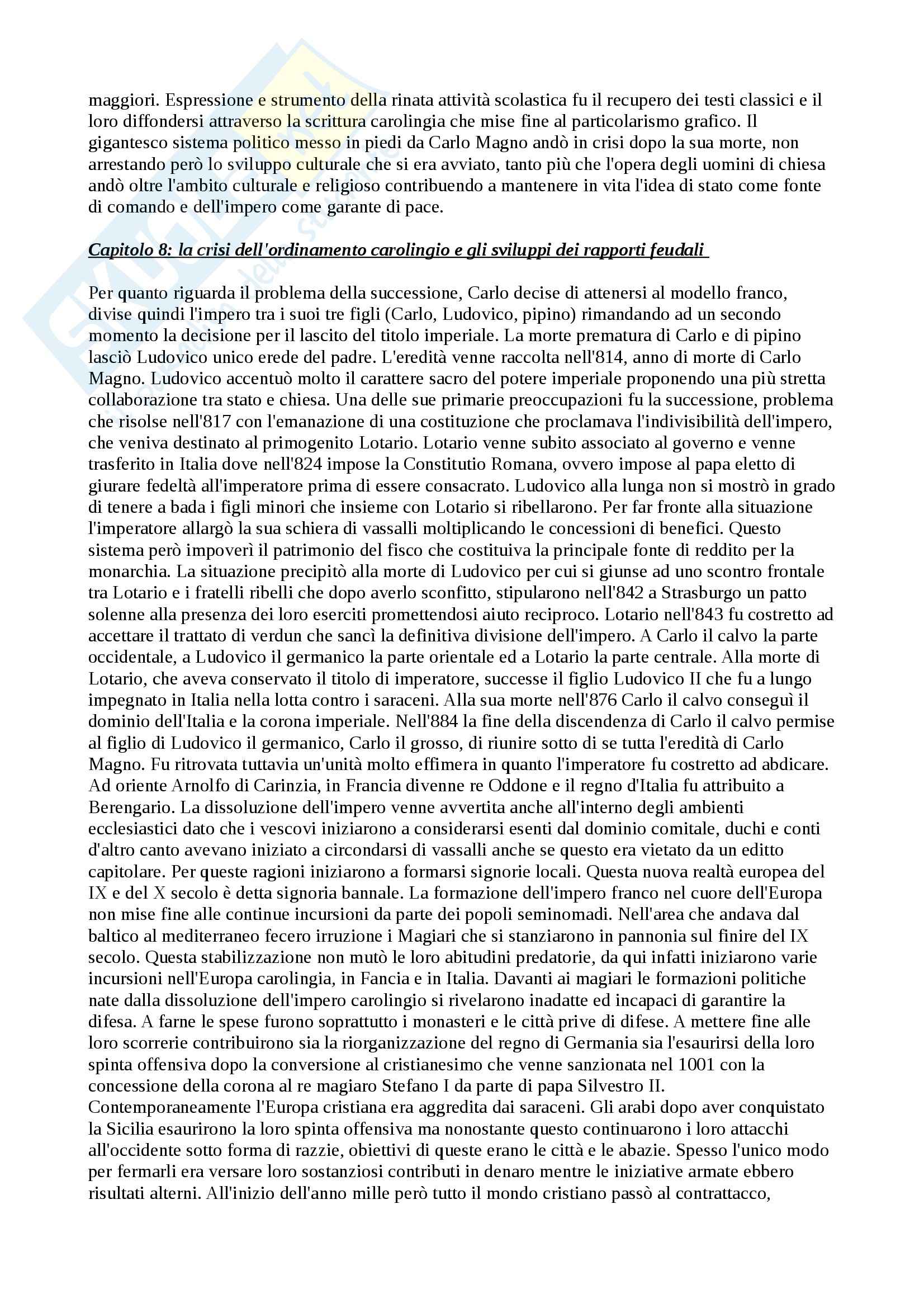 maggiori. Espressione e strumento della rinata attività scolastica fu il recupero dei testi classici e il loro diffondersi attraverso la scrittura carolingia che mise fine al particolarismo grafico. Il gigantesco sistema politico messo in piedi da Carlo Magno andò in crisi dopo la sua morte, non arrestando però lo sviluppo culturale che si era avviato, tanto più che l'opera degli uomini di chiesa andò oltre l'ambito culturale e religioso contribuendo a mantenere in vita l'idea di stato come fonte di comando e dell'impero come garante di pace.

Capitolo 8: la crisi dell'ordinamento carolingio e gli sviluppi dei rapporti feudali

Per quanto riguarda il problema della successione, Carlo decise di attenersi al modello franco, divise quindi l'impero tra i suoi tre figli (Carlo, Ludovico, pipino) rimandando ad un secondo momento la decisione per il lascito del titolo imperiale. La morte prematura di Carlo e di pipino lasciò Ludovico unico erede del padre. L'eredità venne raccolta nell'814, anno di morte di Carlo Magno. Ludovico accentuò molto il carattere sacro del potere imperiale proponendo una più stretta collaborazione tra stato e chiesa. Una delle sue primarie preoccupazioni fu la successione, problema che risolse nell'817 con l'emanazione di una costituzione che proclamava l'indivisibilità dell'impero, che veniva destinato al primogenito Lotario. Lotario venne subito associato al governo e venne trasferito in Italia dove nell'824 impose la Constitutio Romana, ovvero impose al papa eletto di giurare fedeltà all'imperatore prima di essere consacrato. Ludovico alla lunga non si mostrò in grado di tenere a bada i figli minori che insieme con Lotario si ribellarono. Per far fronte alla situazione l'imperatore allargò la sua schiera di vassalli moltiplicando le concessioni di benefici. Questo sistema però impoverì il patrimonio del fisco che costituiva la principale fonte di reddito per la monarchia. La situazione precipitò alla morte di Ludovico per cui si giunse ad uno scontro frontale tra Lotario e i fratelli ribelli che dopo averlo sconfitto, stipularono nell'842 a Strasburgo un patto solenne alla presenza dei loro eserciti promettendosi aiuto reciproco. Lotario nell'843 fu costretto ad accettare il trattato di verdun che sancì la definitiva divisione dell'impero. A Carlo il calvo la parte occidentale, a Ludovico il germanico la parte orientale ed a Lotario la parte centrale. Alla morte di Lotario, che aveva conservato il titolo di imperatore, successe il figlio Ludovico II che fu a lungo impegnato in Italia nella lotta contro i saraceni. Alla sua morte nell'876 Carlo il calvo conseguì il dominio dell'Italia e la corona imperiale. Nell'884 la fine della discendenza di Carlo il calvo permise al figlio di Ludovico il germanico, Carlo il grosso, di riunire sotto di se tutta l'eredità di Carlo Magno. Fu ritrovata tuttavia un'unità molto effimera in quanto l'imperatore fu costretto ad abdicare. Ad oriente Arnolfo di Carinzia, in Francia divenne re Oddone e il regno d'Italia fu attribuito a Berengario. La dissoluzione dell'impero venne avvertita anche all'interno degli ambienti ecclesiastici dato che i vescovi iniziarono a considerarsi esenti dal dominio comitale, duchi e conti d'altro canto avevano iniziato a circondarsi di vassalli anche se questo era vietato da un editto capitolare. Per queste ragioni iniziarono a formarsi signorie locali. Questa nuova realtà europea del IX e del X secolo è detta signoria bannale. La formazione dell'impero franco nel cuore dell'Europa non mise fine alle continue incursioni da parte dei popoli seminomadi. Nell'area che andava dal baltico al mediterraneo fecero irruzione i Magiari che si stanziarono in pannonia sul finire del IX secolo. Questa stabilizzazione non mutò le loro abitudini predatorie, da qui infatti iniziarono varie incursioni nell'Europa carolingia, in Fancia e in Italia. Davanti ai magiari le formazioni politiche nate dalla dissoluzione dell'impero carolingio si rivelarono inadatte ed incapaci di garantire la difesa. A farne le spese furono soprattutto i monasteri e le città prive di difese. A mettere fine alle loro scorrerie contribuirono sia la riorganizzazione del regno di Germania sia l'esaurirsi della loro spinta offensiva dopo la conversione al cristianesimo che venne sanzionata nel 1001 con la concessione della corona al re magiaro Stefano I da parte di papa Silvestro II. Contemporaneamente l'Europa cristiana era aggredita dai saraceni. Gli arabi dopo aver conquistato la Sicilia esaurirono la loro spinta offensiva ma nonostante questo continuarono i loro attacchi all'occidente sotto forma di razzie, obiettivi di queste erano le città e le abazie. Spesso l'unico modo per fermarli era versare loro sostanziosi contributi in denaro mentre le iniziative armate ebbero risultati alterni. All'inizio dell'anno mille però tutto il mondo cristiano passò al contrattacco,